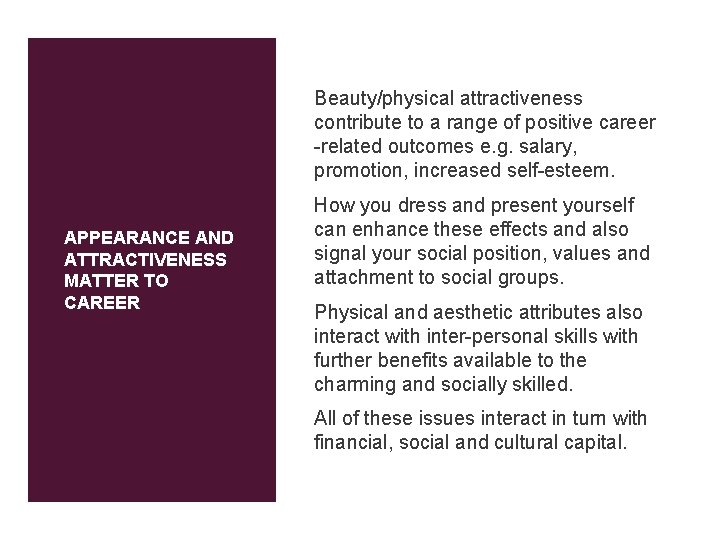 APPEARANCE AND ATTRACTIVENESS MATTER TO CAREER

Beauty/physical attractiveness contribute to a range of positive career -related outcomes e.g. salary, promotion, increased self-esteem.

How you dress and present yourself can enhance these effects and also signal your social position, values and attachment to social groups.

Physical and aesthetic attributes also interact with inter-personal skills with further benefits available to the charming and socially skilled.

All of these issues interact in turn with financial, social and cultural capital.